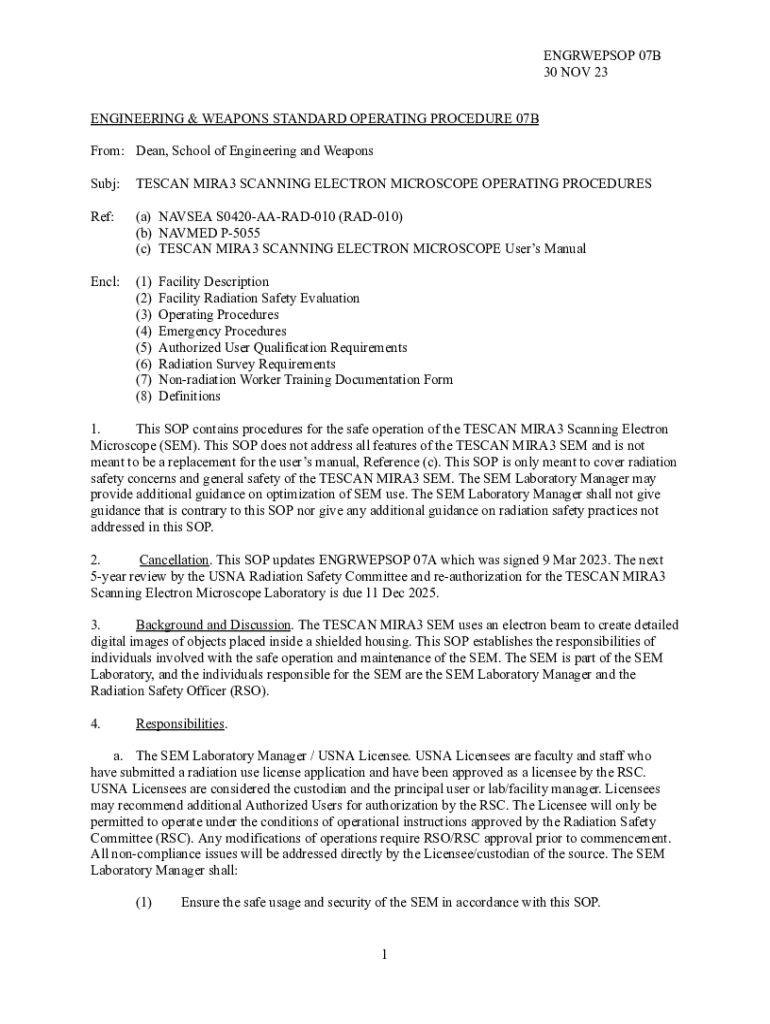 ENGRWEPSOP 07B
30 NOV 23

ENGINEERING & WEAPONS STANDARD OPERATING PROCEDURE 07B

From: Dean, School of Engineering and Weapons

Subj: TESCAN MIRA3 SCANNING ELECTRON MICROSCOPE OPERATING PROCEDURES

Ref: (a) NAVSEA S0420-AA-RAD-010 (RAD-010)
(b) NAVMED P-5055
(c) TESCAN MIRA3 SCANNING ELECTRON MICROSCOPE User's Manual

Encl: (1) Facility Description
(2) Facility Radiation Safety Evaluation
(3) Operating Procedures
(4) Emergency Procedures
(5) Authorized User Qualification Requirements
(6) Radiation Survey Requirements
(7) Non-radiation Worker Training Documentation Form
(8) Definitions

1. This SOP contains procedures for the safe operation of the TESCAN MIRA3 Scanning Electron Microscope (SEM). This SOP does not address all features of the TESCAN MIRA3 SEM and is not meant to be a replacement for the user's manual, Reference (c). This SOP is only meant to cover radiation safety concerns and general safety of the TESCAN MIRA3 SEM. The SEM Laboratory Manager may provide additional guidance on optimization of SEM use. The SEM Laboratory Manager shall not give guidance that is contrary to this SOP nor give any additional guidance on radiation safety practices not addressed in this SOP.

2. Cancellation. This SOP updates ENGRWEPSOP 07A which was signed 9 Mar 2023. The next 5-year review by the USNA Radiation Safety Committee and re-authorization for the TESCAN MIRA3 Scanning Electron Microscope Laboratory is due 11 Dec 2025.

3. Background and Discussion. The TESCAN MIRA3 SEM uses an electron beam to create detailed digital images of objects placed inside a shielded housing. This SOP establishes the responsibilities of individuals involved with the safe operation and maintenance of the SEM. The SEM is part of the SEM Laboratory, and the individuals responsible for the SEM are the SEM Laboratory Manager and the Radiation Safety Officer (RSO).

4. Responsibilities.

a. The SEM Laboratory Manager / USNA Licensee. USNA Licensees are faculty and staff who have submitted a radiation use license application and have been approved as a licensee by the RSC. USNA Licensees are considered the custodian and the principal user or lab/facility manager. Licensees may recommend additional Authorized Users for authorization by the RSC. The Licensee will only be permitted to operate under the conditions of operational instructions approved by the Radiation Safety Committee (RSC). Any modifications of operations require RSO/RSC approval prior to commencement. All non-compliance issues will be addressed directly by the Licensee/custodian of the source. The SEM Laboratory Manager shall:

(1) Ensure the safe usage and security of the SEM in accordance with this SOP.

1